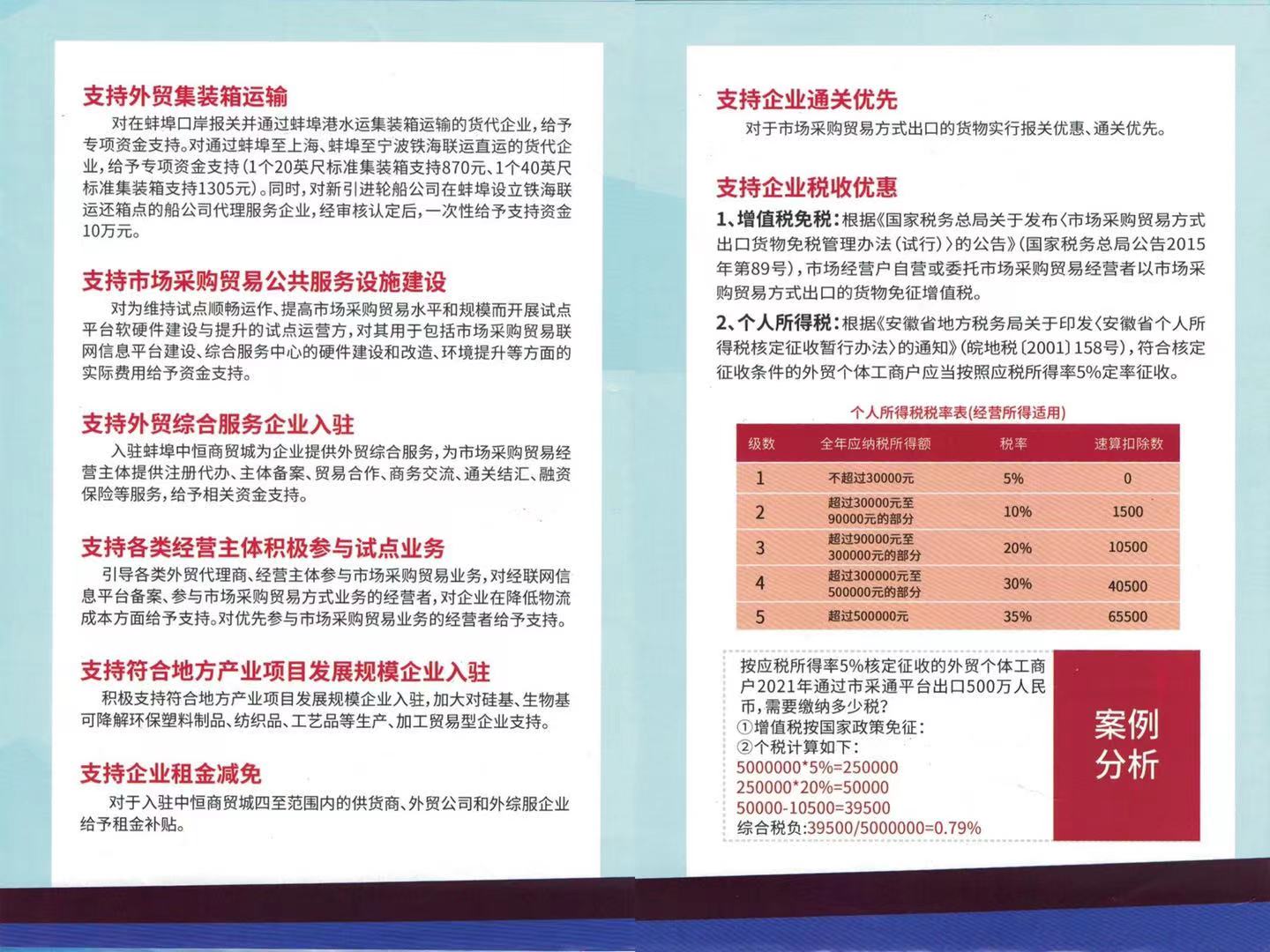 支持外贸集装箱运输

对在蚌埠口岸报关并通过蚌埠港水运集装箱运输的货代企业，给予专项资金支持。对通过蚌埠至上海、蚌埠至宁波铁海联运直运的货代企业，给予专项资金支持（1个20英尺标准集装箱支持870元、1个40英尺标准集装箱支持1305元）。同时，对新引进轮船公司在蚌埠设立铁海联运还箱点的船公司代理服务企业，经审核认定后，一次性给予支持资金10万元。

支持市场采购贸易公共服务设施建设

对为维持试点顺畅运作、提高市场采购贸易水平和规模而开展试点平台软硬件建设与提升的试点运营方，对其用于包括市场采购贸易联网信息平台建设、综合服务中心的硬件建设和改造、环境提升等方面的实际费用给予资金支持。

支持外贸综合服务企业入驻

入驻蚌埠中恒商贸城为企业提供外贸综合服务，为市场采购贸易经营主体提供注册代办、主体备案、贸易合作、商务交流、通关结汇、融资保险等服务，给予相关资金支持。

支持各类经营主体积极参与试点业务

引导各类外贸代理商、经营主体参与市场采购贸易业务，对经联网信息平台备案、参与市场采购贸易方式业务的经营者，对企业在降低物流成本方面给予支持。对优先参与市场采购贸易业务的经营者给予支持。

支持符合地方产业项目发展规模企业入驻

积极支持符合地方产业项目发展规模企业入驻，加大对硅基、生物基可降解环保塑料制品、纺织品、工艺品等生产、加工贸易型企业支持。

支持企业租金减免

对于入驻中恒商贸城四至范围内的供货商、外贸公司和外综服企业给予租金补贴。

支持企业通关优先

对于市场采购贸易方式出口的货物实行报关优惠、通关优先。

支持企业税收优惠

1、增值税免税：根据《国家税务总局关于发布〈市场采购贸易方式出口货物免税管理办法（试行）〉的公告》（国家税务总局公告2015年第89号），市场经营户自营或委托市场采购贸易经营者以市场采购贸易方式出口的货物免征增值税。

2、个人所得税：根据《安徽省地方税务局关于印发〈安徽省个人所得税核定征收暂行办法〉的通知》（皖地税〔2001〕158号），符合核定征收条件的外贸个体工商户应当按照应税所得率5%定率征收。

个人所得税税率表(经营所得适用)

| 级数 | 全年应纳税所得额 | 税率 | 速算扣除数 |
|---|---|---|---|
| 1 | 不超过30000元 | 5% | 0 |
| 2 | 超过30000元至90000元的部分 | 10% | 1500 |
| 3 | 超过90000元至300000元的部分 | 20% | 10500 |
| 4 | 超过300000元至500000元的部分 | 30% | 40500 |
| 5 | 超过500000元 | 35% | 65500 |

按应税所得率5%核定征收的外贸个体工商户2021年通过市采通平台出口500万人民币，需要缴纳多少税？
①增值税按国家政策免征：
②个税计算如下：
5000000*5%=250000
250000*20%=50000
50000-10500=39500
综合税负:39500/5000000=0.79%

案例分析